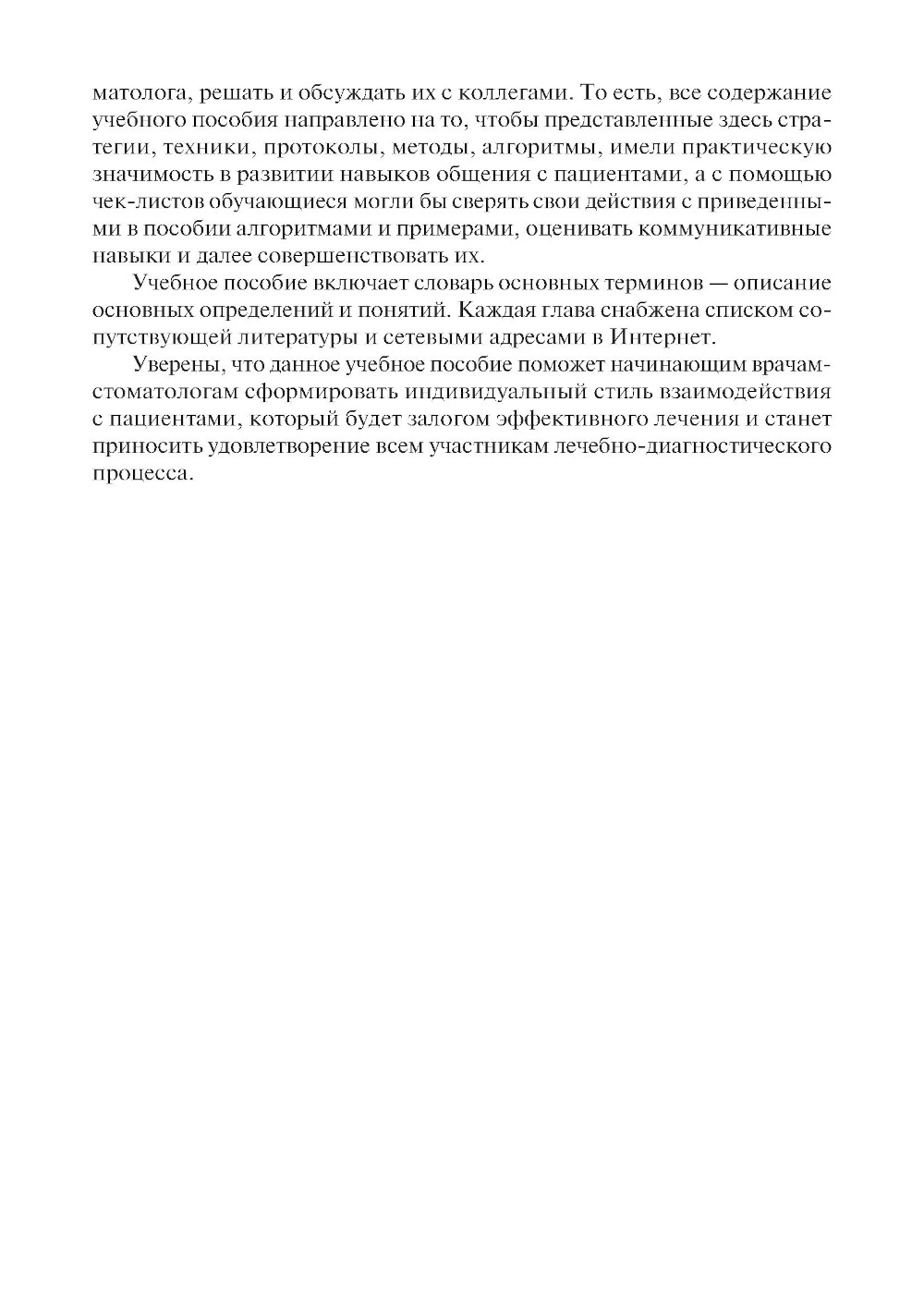 матолога, решать и обсуждать их с коллегами. То есть, все содержание учебного пособия направлено на то, чтобы представленные здесь стратегии, техники, протоколы, методы, алгоритмы, имели практическую значимость в развитии навыков общения с пациентами, а с помощью чек-листов обучающиеся могли бы сверять свои действия с приведенными в пособии алгоритмами и примерами, оценивать коммуникативные навыки и далее совершенствовать их.

Учебное пособие включает словарь основных терминов — описание основных определений и понятий. Каждая глава снабжена списком сопутствующей литературы и сетевыми адресами в Интернет.

Уверены, что данное учебное пособие поможет начинающим врачам-стоматологам сформировать индивидуальный стиль взаимодействия с пациентами, который будет залогом эффективного лечения и станет приносить удовлетворение всем участникам лечебно-диагностического процесса.